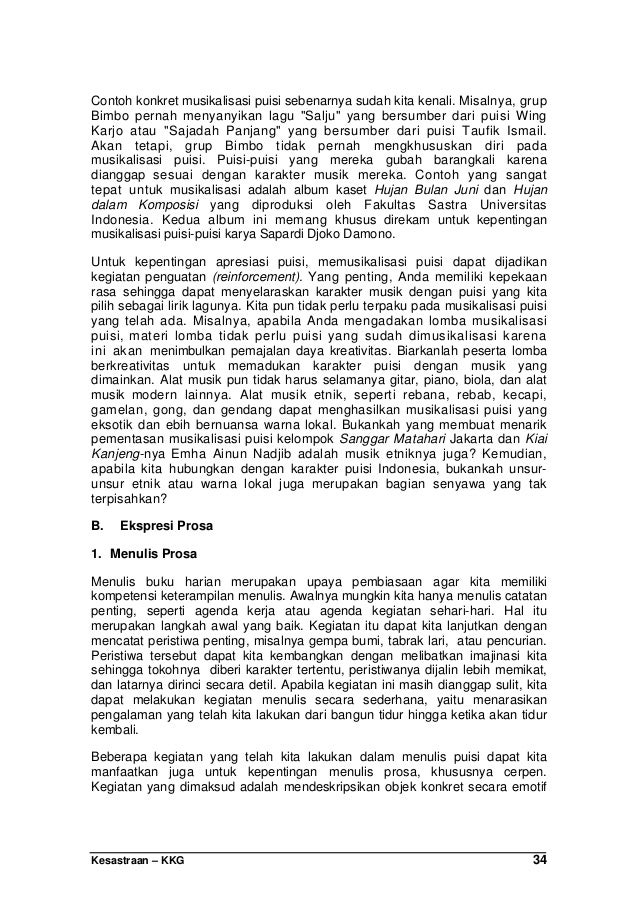 Contoh konkret musikalisasi puisi sebenarnya sudah kita kenali. Misalnya, grup Bimbo pernah menyanyikan lagu "Salju" yang bersumber dari puisi Wing Karjo atau "Sajadah Panjang" yang bersumber dari puisi Taufik Ismail. Akan tetapi, grup Bimbo tidak pernah mengkhususkan diri pada musikalisasi puisi. Puisi-puisi yang mereka gubah barangkali karena dianggap sesuai dengan karakter musik mereka. Contoh yang sangat tepat untuk musikalisasi adalah album kaset Hujan Bulan Juni dan Hujan dalam Komposisi yang diproduksi oleh Fakultas Sastra Universitas Indonesia. Kedua album ini memang khusus direkam untuk kepentingan musikalisasi puisi-puisi karya Sapardi Djoko Damono.

Untuk kepentingan apresiasi puisi, memusikalisasi puisi dapat dijadikan kegiatan penguatan (reinforcement). Yang penting, Anda memiliki kepekaan rasa sehingga dapat menyelaraskan karakter musik dengan puisi yang kita pilih sebagai lirik lagunya. Kita pun tidak perlu terpaku pada musikalisasi puisi yang telah ada. Misalnya, apabila Anda mengadakan lomba musikalisasi puisi, materi lomba tidak perlu puisi yang sudah dimusikalisasi karena ini akan menimbulkan pemajalan daya kreativitas. Biarkanlah peserta lomba berkreativitas untuk memadukan karakter puisi dengan musik yang dimainkan. Alat musik pun tidak harus selamanya gitar, piano, biola, dan alat musik modern lainnya. Alat musik etnik, seperti rebana, rebab, kecapi, gamelan, gong, dan gendang dapat menghasilkan musikalisasi puisi yang eksotik dan ebih bernuansa warna lokal. Bukankah yang membuat menarik pementasan musikalisasi puisi kelompok Sanggar Matahari Jakarta dan Kiai Kanjeng-nya Emha Ainun Nadjib adalah musik etniknya juga? Kemudian, apabila kita hubungkan dengan karakter puisi Indonesia, bukankah unsur-unsur etnik atau warna lokal juga merupakan bagian senyawa yang tak terpisahkan?

B. Ekspresi Prosa

1. Menulis Prosa

Menulis buku harian merupakan upaya pembiasaan agar kita memiliki kompetensi keterampilan menulis. Awalnya mungkin kita hanya menulis catatan penting, seperti agenda kerja atau agenda kegiatan sehari-hari. Hal itu merupakan langkah awal yang baik. Kegiatan itu dapat kita lanjutkan dengan mencatat peristiwa penting, misalnya gempa bumi, tabrak lari, atau pencurian. Peristiwa tersebut dapat kita kembangkan dengan melibatkan imajinasi kita sehingga tokohnya diberi karakter tertentu, peristiwanya dijalin lebih memikat, dan latarnya dirinci secara detil. Apabila kegiatan ini masih dianggap sulit, kita dapat melakukan kegiatan menulis secara sederhana, yaitu menarasikan pengalaman yang telah kita lakukan dari bangun tidur hingga ketika akan tidur kembali.

Beberapa kegiatan yang telah kita lakukan dalam menulis puisi dapat kita manfaatkan juga untuk kepentingan menulis prosa, khususnya cerpen. Kegiatan yang dimaksud adalah mendeskripsikan objek konkret secara emotif

Kesastraan – KKG 34